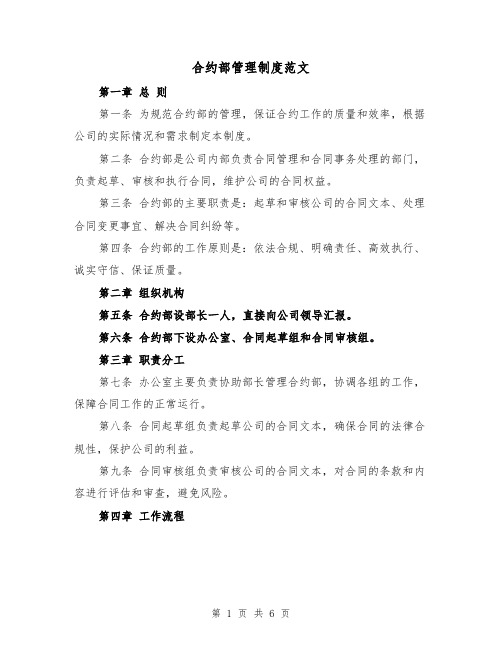 合约部管理制度范文

第一章 总 则

第一条 为规范合约部的管理，保证合约工作的质量和效率，根据公司的实际情况和需求制定本制度。

第二条 合约部是公司内部负责合同管理和合同事务处理的部门，负责起草、审核和执行合同，维护公司的合同权益。

第三条 合约部的主要职责是：起草和审核公司的合同文本、处理合同变更事宜、解决合同纠纷等。

第四条 合约部的工作原则是：依法合规、明确责任、高效执行、诚实守信、保证质量。

第二章 组织机构

第五条 合约部设部长一人，直接向公司领导汇报。

第六条 合约部下设办公室、合同起草组和合同审核组。

第三章 职责分工

第七条 办公室主要负责协助部长管理合约部，协调各组的工作，保障合同工作的正常运行。

第八条 合同起草组负责起草公司的合同文本，确保合同的法律合规性，保护公司的利益。

第九条 合同审核组负责审核公司的合同文本，对合同的条款和内容进行评估和审查，避免风险。

第四章 工作流程

第 1 页 共 6 页